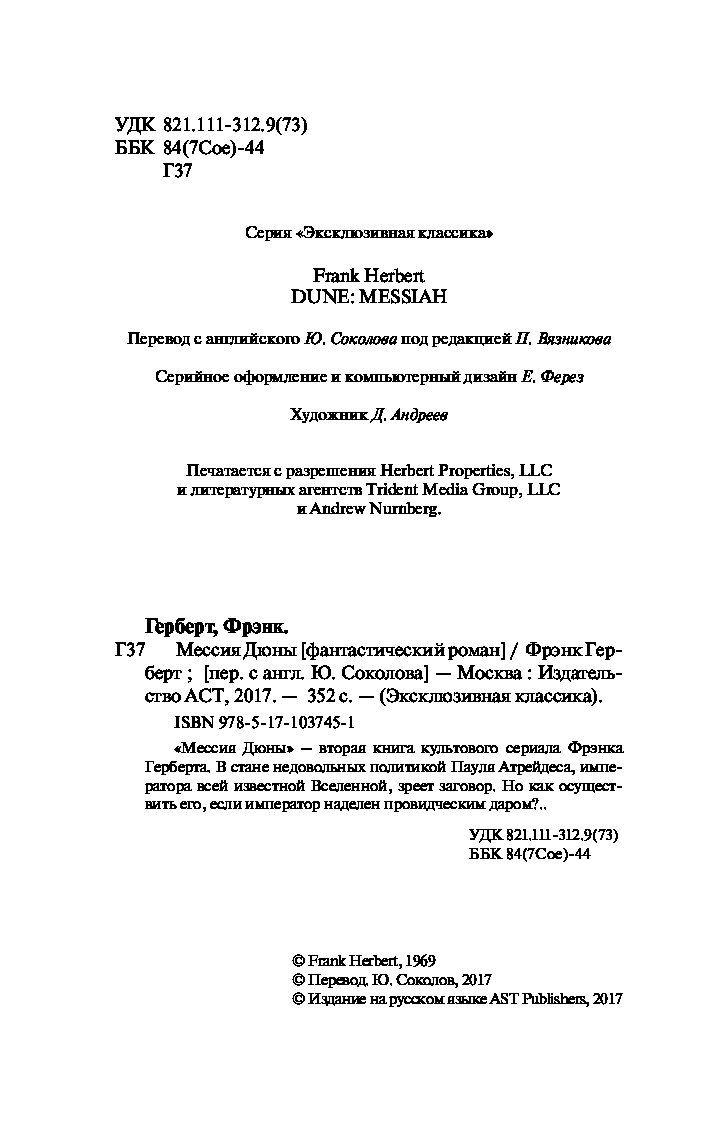 УДК 821.111-312.9(73)
ББК 84(7Сое)-44
Г37

Серия «Эксклюзивная классика»

Frank Herbert
DUNE: MESSIAH

Перевод с английского Ю. Соколова под редакцией П. Вязникова

Серийное оформление и компьютерный дизайн Е. Ферез

Художник Д. Андреев

Печатается с разрешения Herbert Properties, LLC и литературных агентств Trident Media Group, LLC и Andrew Nurnberg.

Герберт, Фрэнк.

Г37 Мессия Дюны [фантастический роман] / Фрэнк Герберт ; [пер. с англ. Ю. Соколова] — Москва : Издательство АСТ, 2017. — 352 с. — (Эксклюзивная классика).

ISBN 978-5-17-103745-1

«Мессия Дюны» — вторая книга культового сериала Фрэнка Герберта. В стане недовольных политикой Пауля Атрейдеса, императора всей известной Вселенной, зреет заговор. Но как осуществить его, если император наделен провидческим даром?..

УДК 821.111-312.9(73)
ББК 84(7Сое)-44

© Frank Herbert, 1969
© Перевод. Ю. Соколов, 2017
© Издание на русском языке AST Publishers, 2017